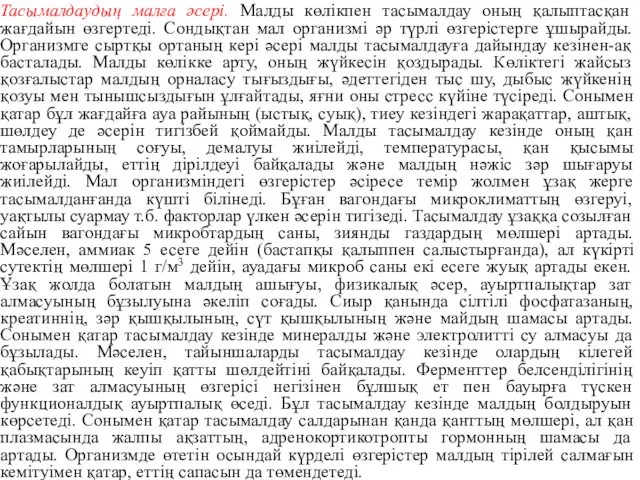 Тасымалдаудың малға әсері. Малды көлікпен тасымалдау оның қалыптасқан жағдайын өзгертеді. Сондықтан мал организмі әр түрлі өзгерістерге ұшырайды. Организмге сыртқы ортаның кері әсері малды тасымалдауға дайындау кезінен-ақ басталады. Малды көлікке арту, оның жүйкесін қоздырады. Көліктегі жайсыз қозғалыстар малдың орналасу тығыздығы, әдеттегіден тыс шу, дыбыс жүйкенің қозуы мен тынышсыздығын ұлғайтады, яғни оны стресс күйіне түсіреді. Сонымен қатар бұл жағдайға ауа райының (ыстық, суық), тиеу кезіндегі жарақаттар, аштық, шөлдеу де әсерін тигізбей қоймайды. Малды тасымалдау кезінде оның қан тамырларының соғуы, демалуы жиілейді, температурасы, қан қысымы жоғарылайды, еттің дірілдеуі байқалады және малдың нәжіс зәр шығаруы жиілейді. Мал организміндегі өзгерістер әсіресе темір жолмен ұзақ жерге тасымалданғанда күшті білінеді. Бұған вагондағы микроклиматтың өзгеруі, уақтылы суармау т.б. факторлар үлкен әсерін тигізеді. Тасымалдау ұзаққа созылған сайын вагондағы микробтардың саны, зиянды газдардың мөлшері артады. Мәселен, аммиак 5 есеге дейін (бастапқы қалыппен салыстырғанда), ал күкірті сутектің мөлшері 1 г/м$^3$ дейін, ауадағы микроб саны екі есеге жуық артады екен. Ұзақ жолда болатын малдың ашығуы, физикалық әсер, ауыртпалықтар зат алмасуының бұзылуына әкеліп соғады. Сиыр қанында сілтілі фосфатазаның, креатиннің, зәр қышқылының, сүт қышқылының және майдың шамасы артады. Сонымен қатар тасымалдау кезінде минералды және электролитті су алмасуы да бұзылады. Мәселен, тайыншаларды тасымалдау кезінде олардың кілегей қабықтарының кеуіп қатты шөлдейтіні байқалады. Ферменттер белсенділігінің және зат алмасуының өзгерісі негізінен бұлшық ет пен бауырға түскен функционалдық ауыртпалық өседі. Бұл тасымалдау кезінде малдың болдыруын көрсетеді. Сонымен қатар тасымалдау салдарынан қанда қанттың мөлшері, ал қан плазмасында жалпы ақзаттың, адренокортикотропты гормонның шамасы да артады. Организмде өтетін осындай күрделі өзгерістер малдың тірілей салмағын кемітуімен қатар, еттің сапасын да төмендетеді.